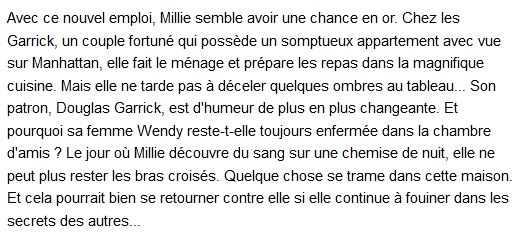 Avec ce nouvel emploi, Millie semble avoir une chance en or. Chez les Garrick, un couple fortuné qui possède un somptueux appartement avec vue sur Manhattan, elle fait le ménage et prépare les repas dans la magnifique cuisine. Mais elle ne tarde pas à déceler quelques ombres au tableau... Son patron, Douglas Garrick, est d'humeur de plus en plus changeante. Et pourquoi sa femme Wendy reste-t-elle toujours enfermée dans la chambre d'amis ? Le jour où Millie découvre du sang sur une chemise de nuit, elle ne peut plus rester les bras croisés. Quelque chose se trame dans cette maison. Et cela pourrait bien se retourner contre elle si elle continue à fouiner dans les secrets des autres...